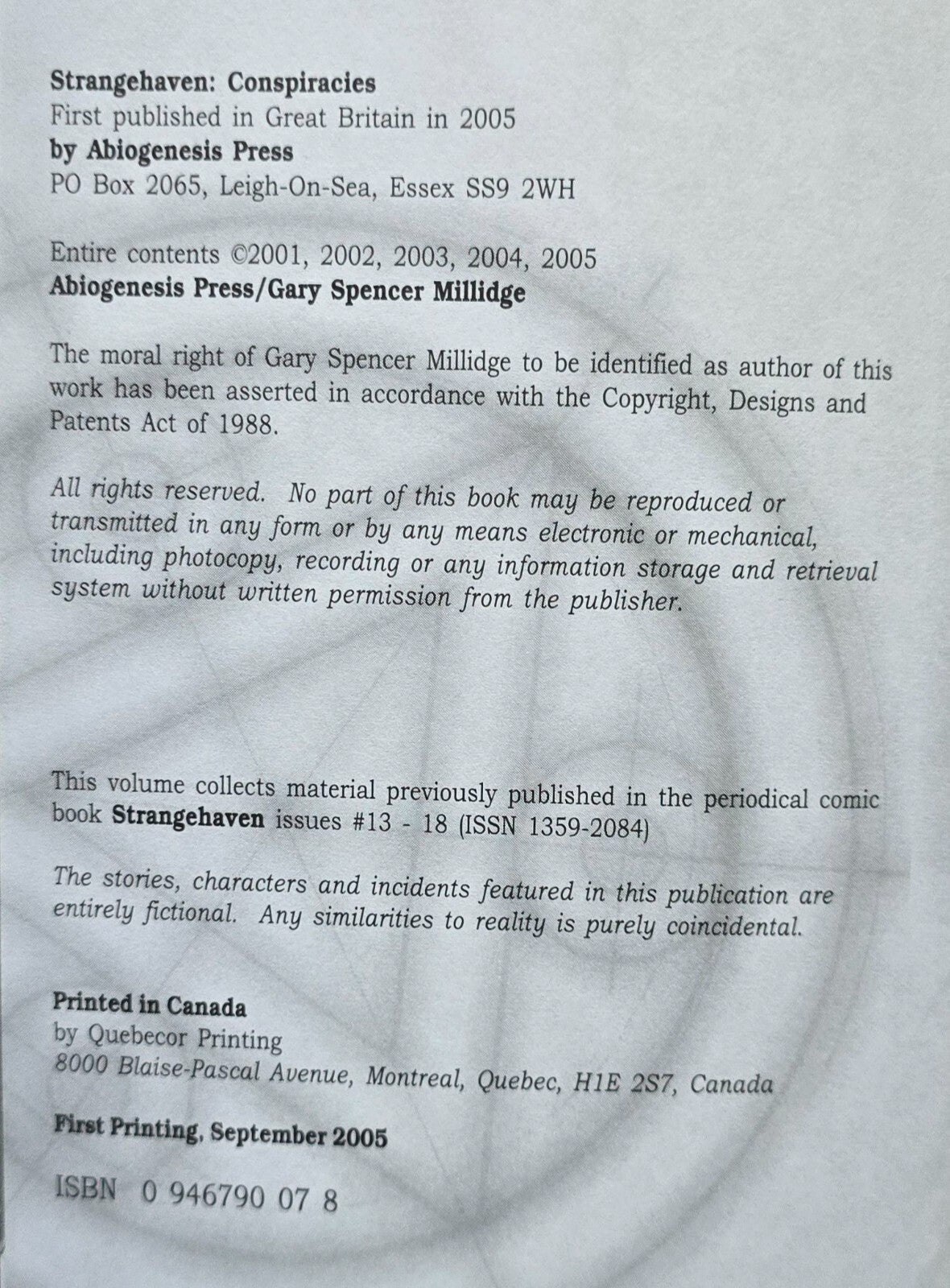 Strangehaven: Conspiracies
First published in Great Britain in 2005
by Abiogenesis Press
PO Box 2065, Leigh-On-Sea, Essex SS9 2WH

Entire contents ©2001, 2002, 2003, 2004, 2005
Abiogenesis Press/Gary Spencer Millidge

The moral right of Gary Spencer Millidge to be identified as author of this work has been asserted in accordance with the Copyright, Designs and Patents Act of 1988.

All rights reserved. No part of this book may be reproduced or transmitted in any form or by any means electronic or mechanical, including photocopy, recording or any information storage and retrieval system without written permission from the publisher.

This volume collects material previously published in the periodical comic book Strangehaven issues #13 - 18 (ISSN 1359-2084)

The stories, characters and incidents featured in this publication are entirely fictional. Any similarities to reality is purely coincidental.

Printed in Canada
by Quebecor Printing
8000 Blaise-Pascal Avenue, Montreal, Quebec, H1E 2S7, Canada

First Printing, September 2005

ISBN 0 946790 07 8